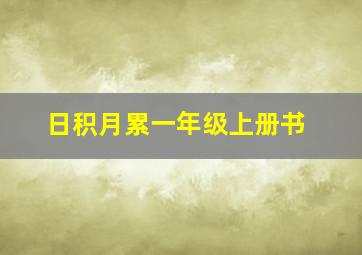 日积月累一年级上册书